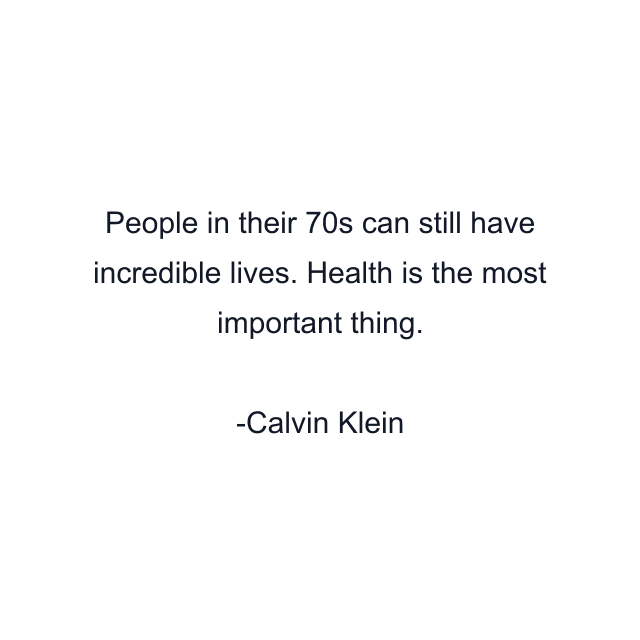 People in their 70s can still have incredible lives. Health is the most important thing.

-Calvin Klein